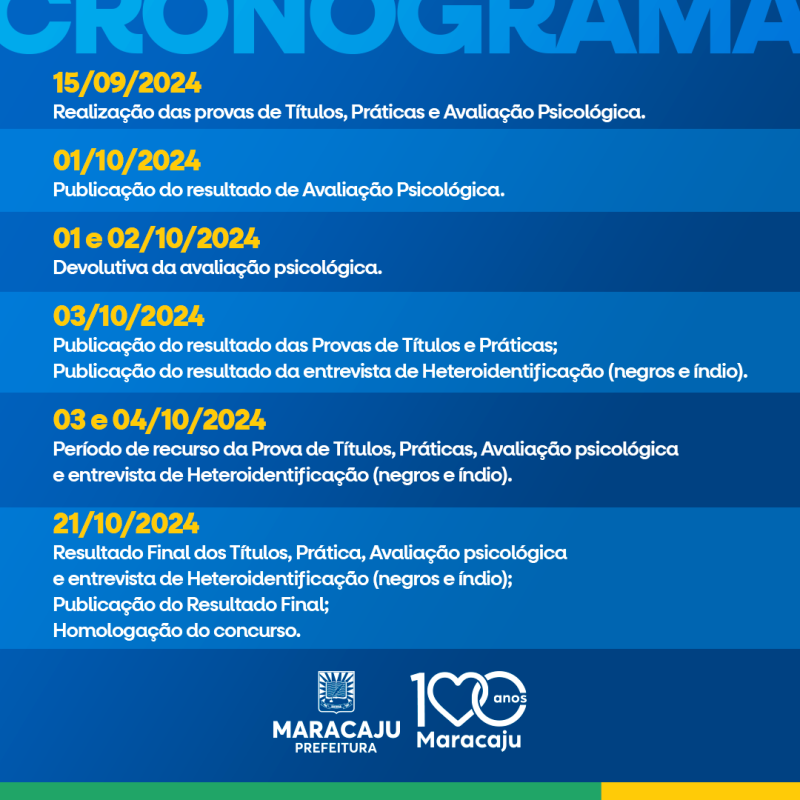 CRONOGRAMA

15/09/2024
Realização das provas de Títulos, Práticas e Avaliação Psicológica.

01/10/2024
Publicação do resultado de Avaliação Psicológica.

01 e 02/10/2024
Devolutiva da avaliação psicológica.

03/10/2024
Publicação do resultado das Provas de Títulos e Práticas;
Publicação do resultado da entrevista de Heteroidentificação (negros e índio).

03 e 04/10/2024
Período de recurso da Prova de Títulos, Práticas, Avaliação psicológica e entrevista de Heteroidentificação (negros e índio).

21/10/2024
Resultado Final dos Títulos, Prática, Avaliação psicológica e entrevista de Heteroidentificação (negros e índio);
Publicação do Resultado Final;
Homologação do concurso.

MARACAJU
PREFEITURA

100 anos
Maracaju